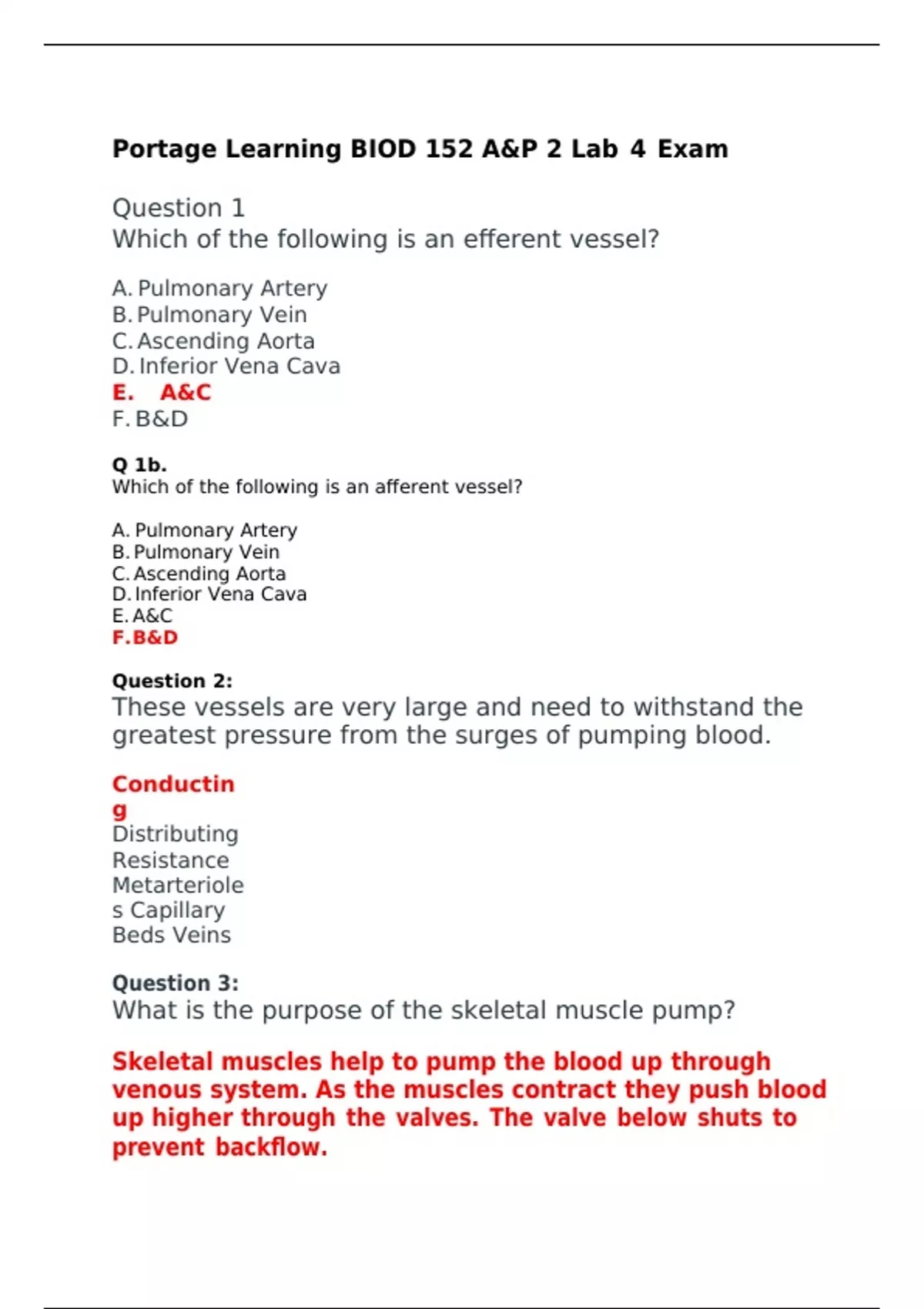 Portage Learning BIOD 152 A&P 2 Lab 4 Exam

Question 1
Which of the following is an efferent vessel?

A. Pulmonary Artery
B. Pulmonary Vein
C. Ascending Aorta
D. Inferior Vena Cava
E. A&C
F. B&D

Q 1b.
Which of the following is an afferent vessel?

A. Pulmonary Artery
B. Pulmonary Vein
C. Ascending Aorta
D. Inferior Vena Cava
E. A&C
F. B&D

Question 2:
These vessels are very large and need to withstand the greatest pressure from the surges of pumping blood.

Conducting
Distributing
Resistance
Metarterioles Capillary
Beds Veins

Question 3:
What is the purpose of the skeletal muscle pump?

Skeletal muscles help to pump the blood up through venous system. As the muscles contract they push blood up higher through the valves. The valve below shuts to prevent backflow.